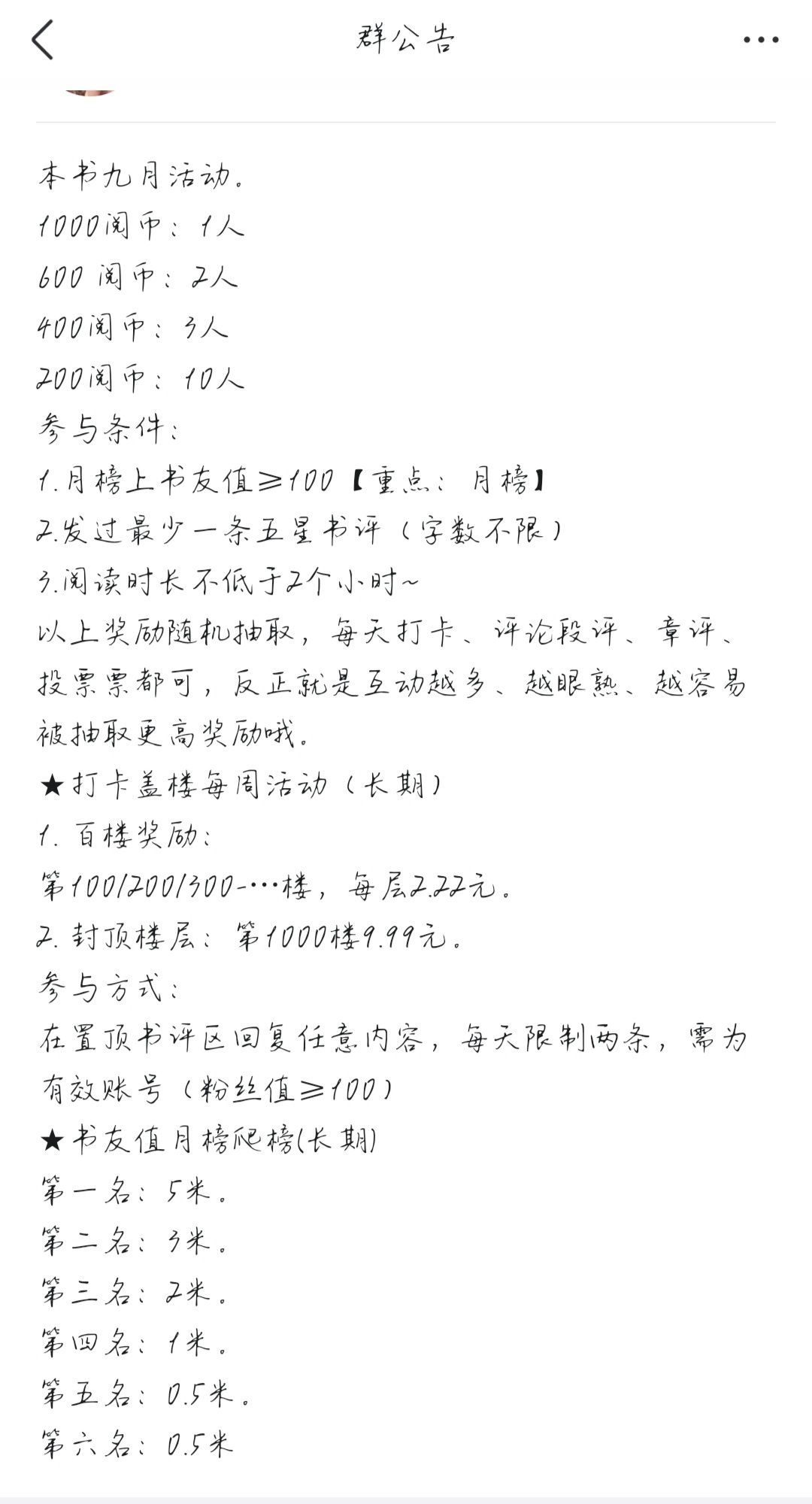 群公告

本书九月活动。
1000阅币：1人
600 阅币：2人
400阅币：3人
200阅币：10人
参与条件：
1.月榜上书友值≥100【重点：月榜】
2.发过最少一条五星书评（字数不限）
3.阅读时长不低于2个小时~
以上奖励随机抽取，每天打卡、评论段评、章评、投票票都可，反正就是互动越多、越眼熟、越容易被抽取更高奖励哦。
★打卡盖楼每周活动（长期）
1. 百楼奖励：
第100/200/300-…楼，每层2.22元。
2. 封顶楼层：第1000楼9.99元。
参与方式：
在置顶书评区回复任意内容，每天限制两条，需为有效账号（粉丝值≥100）
★书友值月榜爬榜(长期)
第一名：5米。
第二名：3米。
第三名：2米。
第四名：1米。
第五名：0.5米。
第六名：0.5米